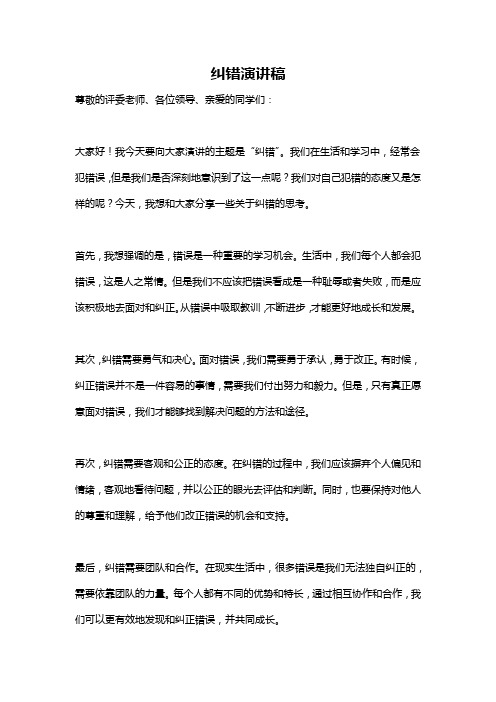 纠错演讲稿

尊敬的评委老师、各位领导、亲爱的同学们：

大家好！我今天要向大家演讲的主题是“纠错”。我们在生活和学习中，经常会犯错误，但是我们是否深刻地意识到了这一点呢？我们对自己犯错的态度又是怎样的呢？今天，我想和大家分享一些关于纠错的思考。

首先，我想强调的是，错误是一种重要的学习机会。生活中，我们每个人都会犯错误，这是人之常情。但是我们不应该把错误看成是一种耻辱或者失败，而是应该积极地去面对和纠正。从错误中吸取教训，不断进步，才能更好地成长和发展。

其次，纠错需要勇气和决心。面对错误，我们需要勇于承认，勇于改正。有时候，纠正错误并不是一件容易的事情，需要我们付出努力和毅力。但是，只有真正愿意面对错误，我们才能够找到解决问题的方法和途径。

再次，纠错需要客观和公正的态度。在纠错的过程中，我们应该摒弃个人偏见和情绪，客观地看待问题，并以公正的眼光去评估和判断。同时，也要保持对他人的尊重和理解，给予他们改正错误的机会和支持。

最后，纠错需要团队和合作。在现实生活中，很多错误是我们无法独自纠正的，需要依靠团队的力量。每个人都有不同的优势和特长，通过相互协作和合作，我们可以更有效地发现和纠正错误，并共同成长。